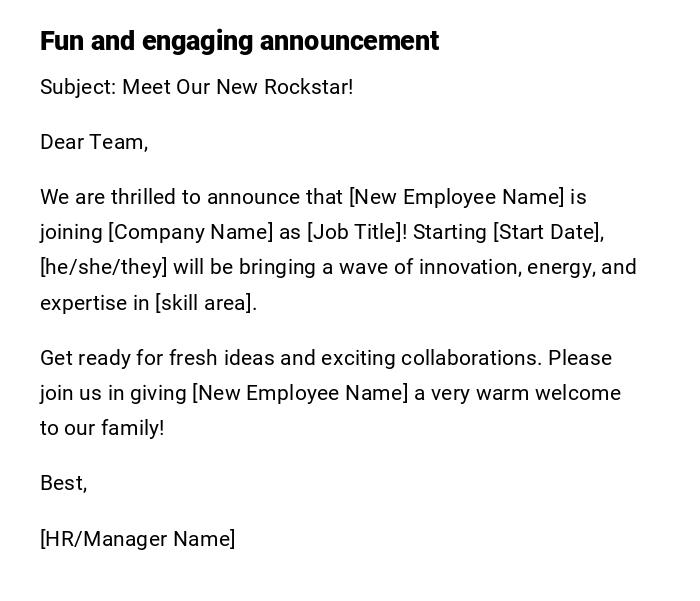 Fun and engaging announcement

Subject: Meet Our New Rockstar!

Dear Team,

We are thrilled to announce that [New Employee Name] is joining [Company Name] as [Job Title]! Starting [Start Date], [he/she/they] will be bringing a wave of innovation, energy, and expertise in [skill area].

Get ready for fresh ideas and exciting collaborations. Please join us in giving [New Employee Name] a very warm welcome to our family!

Best,

[HR/Manager Name]